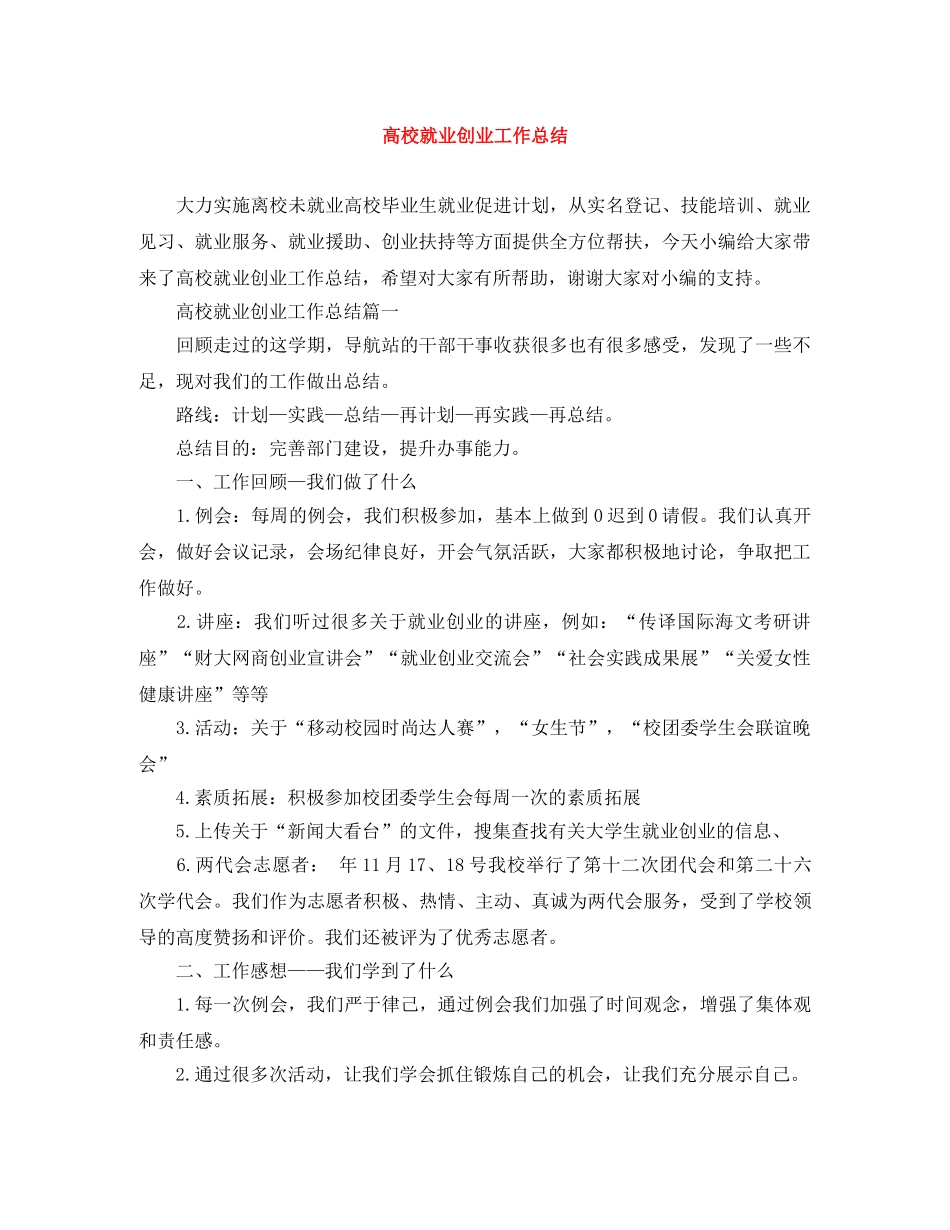 高校就业创业工作总结

大力实施离校未就业高校毕业生就业促进计划，从实名登记、技能培训、就业见习、就业服务、就业援助、创业扶持等方面提供全方位帮扶，今天小编给大家带来了高校就业创业工作总结，希望对大家有所帮助，谢谢大家对小编的支持。

高校就业创业工作总结篇一

回顾走过的这学期，导航站的干部干事收获很多也有很多感受，发现了一些不足，现对我们的工作做出总结。

路线：计划—实践—总结—再计划—再实践—再总结。

总结目的：完善部门建设，提升办事能力。

一、工作回顾—我们做了什么

1.例会：每周的例会，我们积极参加，基本上做到0迟到0请假。我们认真开会，做好会议记录，会场纪律良好，开会气氛活跃，大家都积极地讨论，争取把工作做好。

2.讲座：我们听过很多关于就业创业的讲座，例如：“传译国际海文考研讲座”“财大网商创业宣讲会”“就业创业交流会”“社会实践成果展”“关爱女性健康讲座”等等

3.活动：关于“移动校园时尚达人赛”，“女生节”，“校团委学生会联谊晚会”

4.素质拓展：积极参加校团委学生会每周一次的素质拓展

5.上传关于“新闻大看台”的文件，搜集查找有关大学生就业创业的信息、

6.两代会志愿者： 年11月17、18号我校举行了第十二次团代会和第二十六次学代会。我们作为志愿者积极、热情、主动、真诚为两代会服务，受到了学校领导的高度赞扬和评价。我们还被评为了优秀志愿者。

二、工作感想——我们学到了什么

1.每一次例会，我们严于律己，通过例会我们加强了时间观念，增强了集体观和责任感。

2.通过很多次活动，让我们学会抓住锻炼自己的机会，让我们充分展示自己。